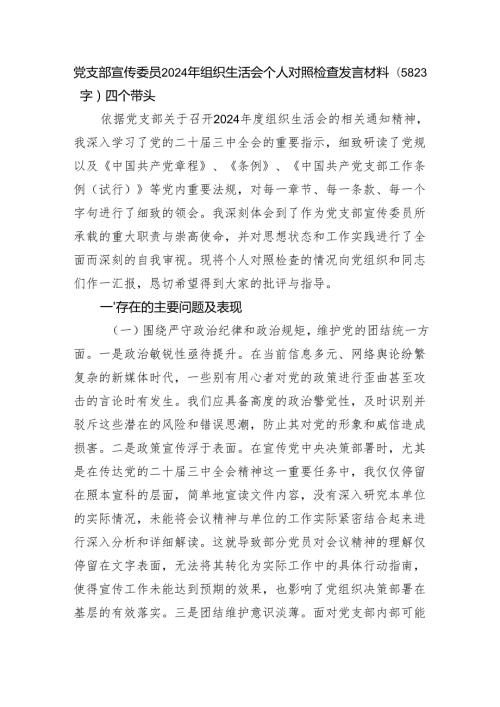 党支部宣传委员2024年组织生活会个人对照检查发言材料（5823字）四个带头

依据党支部关于召开2024年度组织生活会的相关通知精神，我深入学习了党的二十届三中全会的重要指示，细致研读了党规以及《中国共产党章程》、《条例》、《中国共产党支部工作条例（试行）》等党内重要法规，对每一章节、每一条款、每一个字句进行了细致的领会。我深刻体会到了作为党支部宣传委员所承载的重大职责与崇高使命，并对思想状态和工作实践进行了全面而深刻的自我审视。现将个人对照检查的情况向党组织和同志们作一汇报，恳切希望得到大家的批评与指导。

一'存在的主要问题及表现

（一）围绕严守政治纪律和政治规矩，维护党的团结统一方面。一是政治敏锐性亟待提升。在当前信息多元、网络舆论纷繁复杂的新媒体时代，一些别有用心者对党的政策进行歪曲甚至攻击的言论时有发生。我们应具备高度的政治警觉性，及时识别并驳斥这些潜在的风险和错误思潮，防止其对党的形象和威信造成损害。二是政策宣传浮于表面。在宣传党中央决策部署时，尤其是在传达党的二十届三中全会精神这一重要任务中，我仅仅停留在照本宣科的层面，简单地宣读文件内容，没有深入研究本单位的实际情况，未能将会议精神与单位的工作实际紧密结合起来进行深入分析和详细解读。这就导致部分党员对会议精神的理解仅停留在文字表面，无法将其转化为实际工作中的具体行动指南，使得宣传工作未能达到预期的效果，也影响了党组织决策部署在基层的有效落实。三是团结维护意识淡薄。面对党支部内部可能